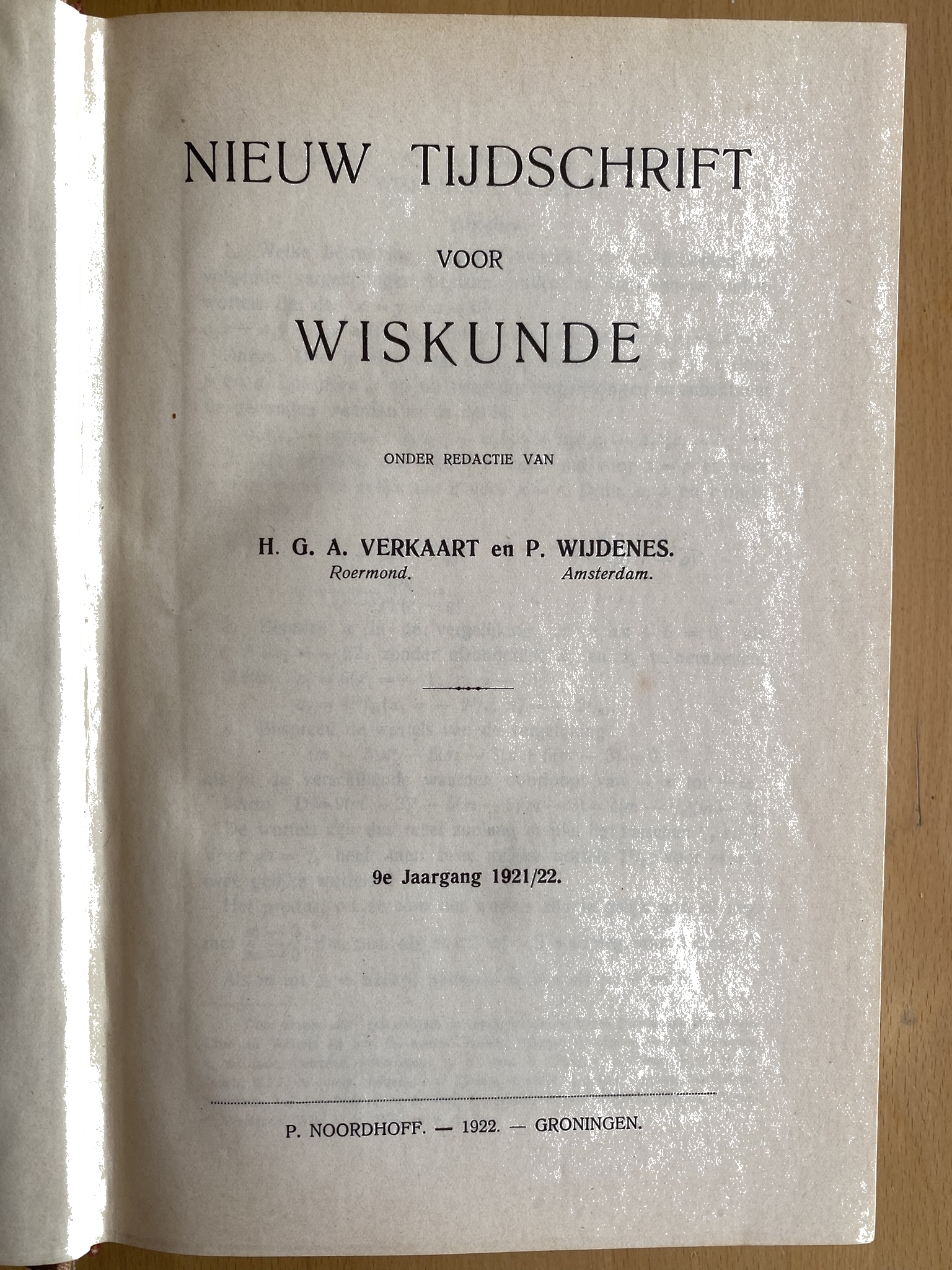 NIEUW TIJDSCHRIFT

VOOR

WISKUNDE

ONDER REDACTIE VAN

H. G. A. VERKAART en P. WIJDENES.
Roermond. Amsterdam.

9e Jaargang 1921/22.

P. NOORDHOFF. — 1922. — GRONINGEN.